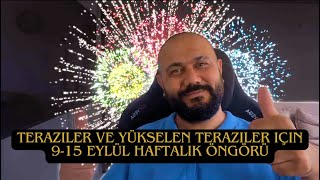 TERAZILER VE YÜKSELEN TERAZILER IÇIN
9-15 EYLÜL HAFTALIK ÖNGÖRÜ